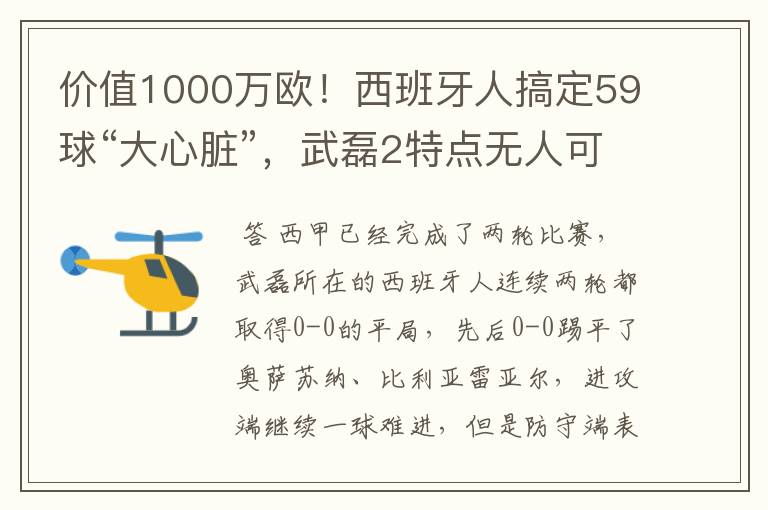 价值1000万欧！西班牙人搞定59球“大心脏”，武磊2特点无人可

答 西甲已经完成了两轮比赛，武磊所在的西班牙人连续两轮都取得0-0的平局，先后0-0踢平了奥萨苏纳、比利亚雷亚尔，进攻端继续一球难进，但是防守端表